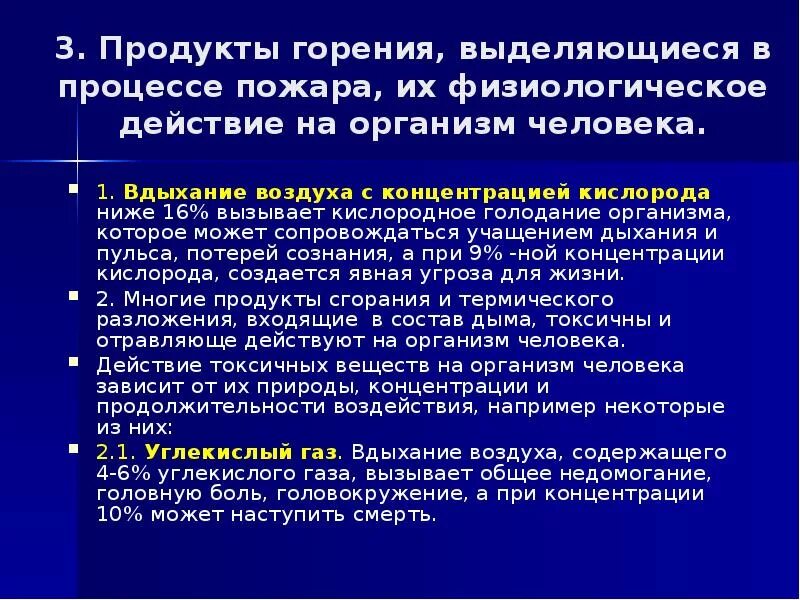 3. Продукты горения, выделяющиеся в процессе пожара, их физиологическое действие на организм человека.

1. Вдыхание воздуха с концентрацией кислорода ниже 16% вызывает кислородное голодание организма, которое может сопровождаться учащением дыхания и пульса, потерей сознания, а при 9% -ной концентрации кислорода, создается явная угроза для жизни.

2. Многие продукты сгорания и термического разложения, входящие в состав дыма, токсичны и отравляюще действуют на организм человека.

Действие токсичных веществ на организм человека зависит от их природы, концентрации и продолжительности воздействия, например некоторые из них:

2.1. Углекислый газ. Вдыхание воздуха, содержащего 4-6% углекислого газа, вызывает общее недомогание, головную боль, головокружение, а при концентрации 10% может наступить смерть.